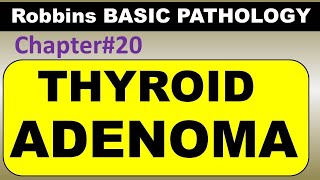 Robbins BASIC PATHOLOGY

Chapter#20

THYROID ADENOMA